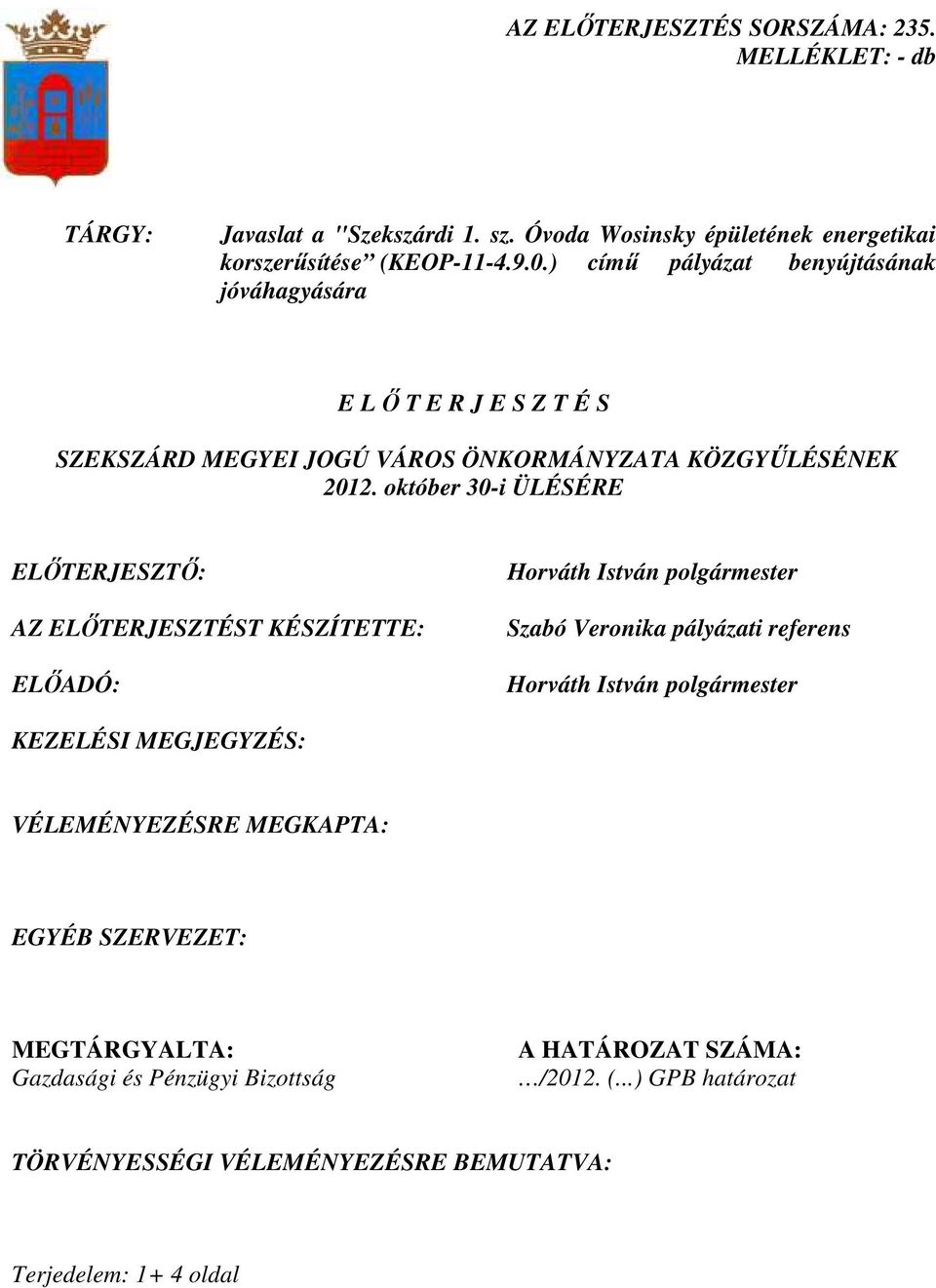 AZ ELŐTERJESZTÉS SORSZÁMA: 235.
MELLÉKLET: - db

TÁRGY: Javaslat a "Szekszárdi 1. sz. Óvoda Wosinsky épületének energetikai korszerűsítése” (KEOP-11-4.9.0.) című pályázat benyújtásának jóváhagyására

E L Ő T E R J E S Z T É S

SZEKSZÁRD MEGYEI JOGÚ VÁROS ÖNKORMÁNYZATA KÖZGYŰLÉSÉNEK 2012. október 30-i ÜLÉSÉRE

ELŐTERJESZTŐ: Horváth István polgármester

AZ ELŐTERJESZTÉST KÉSZÍTETTE: Szabó Veronika pályázati referens

ELŐADÓ: Horváth István polgármester

KEZELÉSI MEGJEGYZÉS:

VÉLEMÉNYEZÉSRE MEGKAPTA:

EGYÉB SZERVEZET:

MEGTÁRGYALTA:
Gazdasági és Pénzügyi Bizottság

A HATÁROZAT SZÁMA:
…/2012. (…) GPB határozat

TÖRVÉNYESSÉGI VÉLEMÉNYEZÉSRE BEMUTATVA:

Terjedelem: 1+ 4 oldal